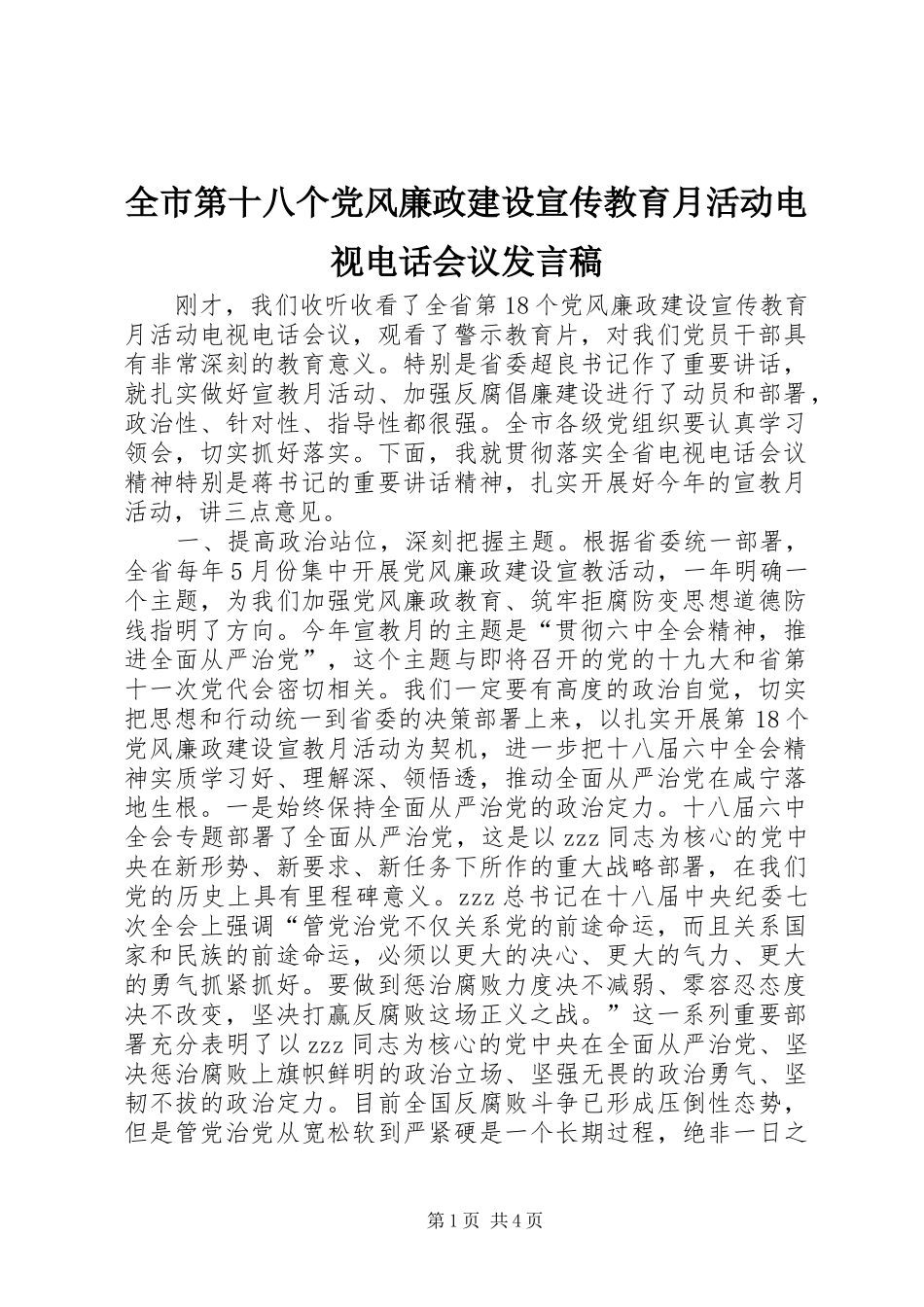 全市第十八个党风廉政建设宣传教育月活动电视电话会议发言稿

刚才，我们收听收看了全省第18个党风廉政建设宣传教育月活动电视电话会议，观看了警示教育片，对我们党员干部具有非常深刻的教育意义。特别是省委超良书记作了重要讲话，就扎实做好宣教月活动、加强反腐倡廉建设进行了动员和部署，政治性、针对性、指导性都很强。全市各级党组织要认真学习领会，切实抓好落实。下面，我就贯彻落实全省电视电话会议精神特别是蒋书记的重要讲话精神，扎实开展好今年的宣教月活动，讲三点意见。

一、提高政治站位，深刻把握主题。根据省委统一部署，全省每年5月份集中开展党风廉政建设宣教活动，一年明确一个主题，为我们加强党风廉政教育、筑牢拒腐防变思想道德防线指明了方向。今年宣教月的主题是“贯彻六中全会精神，推进全面从严治党”，这个主题与即将召开的党的十九大和省第十一次党代会密切相关。我们一定要有高度的政治自觉，切实把思想和行动统一到省委的决策部署上来，以扎实开展第18个党风廉政建设宣教月活动为契机，进一步把十八届六中全会精神实质学习好、理解深、领悟透，推动全面从严治党在咸宁落地生根。一是始终保持全面从严治党的政治定力。十八届六中全会专题部署了全面从严治党，这是以zzz同志为核心的党中央在新形势、新要求、新任务下所作的重大战略部署，在我们党的历史上具有里程碑意义。zzz总书记在十八届中央纪委七次全会上强调“管党治党不仅关系党的前途命运，而且关系国家和民族的前途命运，必须以更大的决心、更大的气力、更大的勇气抓紧抓好。要做到惩治腐败力度决不减弱、零容忍态度决不改变，坚决打赢反腐败这场正义之战。”这一系列重要部署充分表明了以zzz同志为核心的党中央在全面从严治党、坚决惩治腐败上旗帜鲜明的政治立场、坚强无畏的政治勇气、坚韧不拔的政治定力。目前全国反腐败斗争已形成压倒性态势，但是管党治党从宽松软到严紧硬是一个长期过程，绝非一日之

第1页 共4页